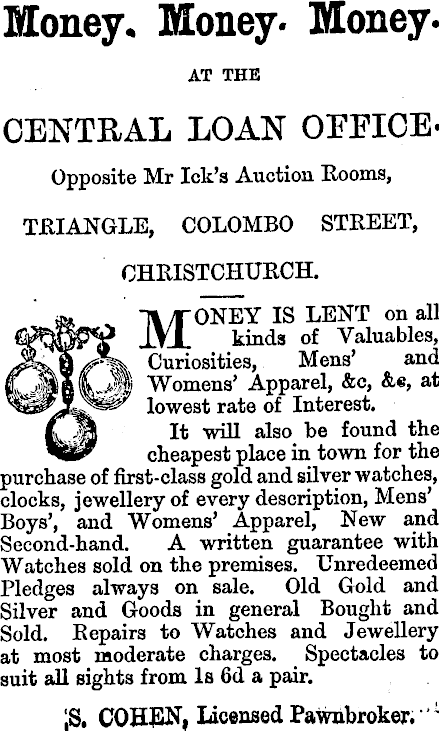 Money. Money. Money.

AT THE

CENTRAL LOAN OFFICE.

Opposite Mr Ick's Auction Rooms,

TRIANGLE, COLOMBO STREET,

CHRISTCHURCH.

MONEY IS LENT on all kinds of Valuables, Curiosities, Mens' and Womens' Apparel, &c, &c, at lowest rate of Interest.

It will also be found the cheapest place in town for the purchase of first-class gold and silver watches, clocks, jewellery of every description, Mens' Boys', and Womens' Apparel, New and Second-hand. A written guarantee with Watches sold on the premises. Unredeemed Pledges always on sale. Old Gold and Silver and Goods in general Bought and Sold. Repairs to Watches and Jewellery at most moderate charges. Spectacles to suit all sights from 1s 6d a pair.

S. COHEN, Licensed Pawnbroker.